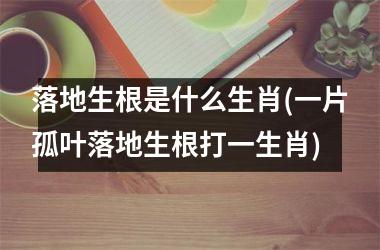 落地生根是什么生肖(一片孤叶落地生根打一生肖)